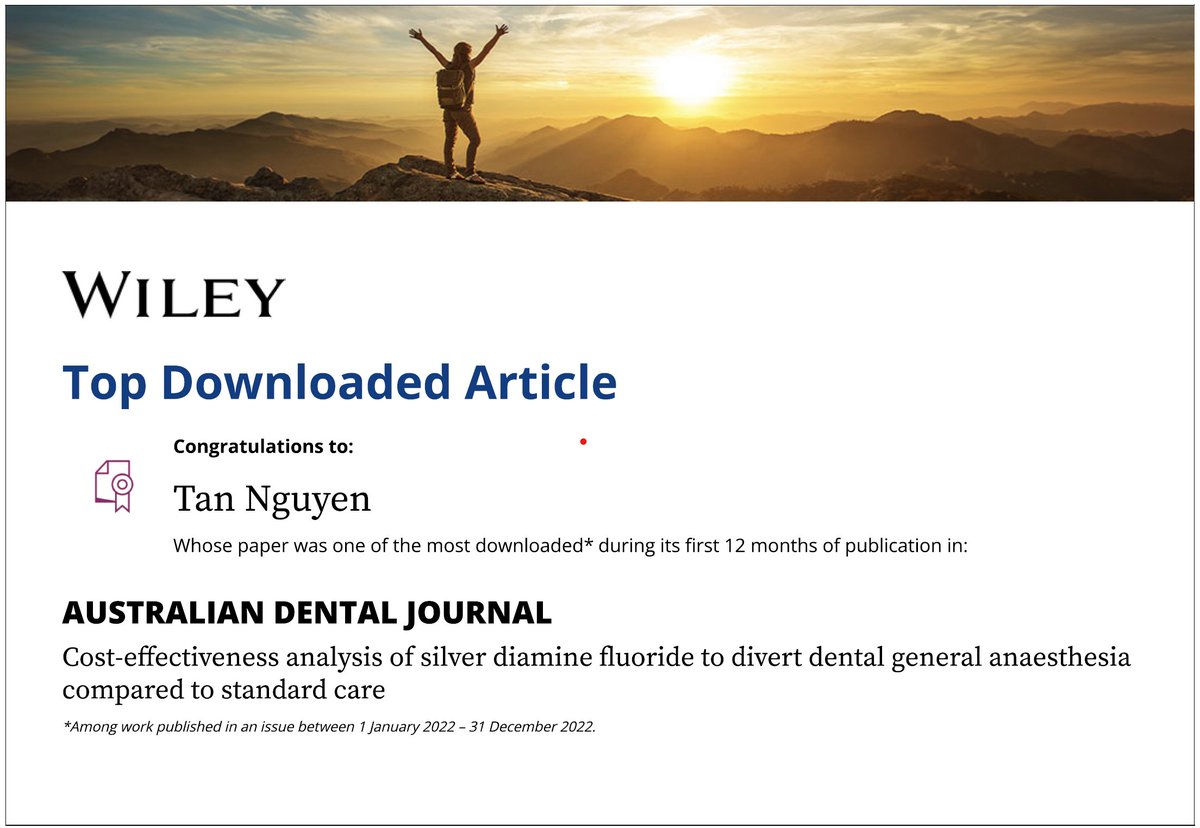 WILEY

Top Downloaded Article

Congratulations to:

Tan Nguyen

Whose paper was one of the most downloaded* during its first 12 months of publication in:

AUSTRALIAN DENTAL JOURNAL

Cost-effectiveness analysis of silver diamine fluoride to divert dental general anaesthesia compared to standard care

*Among work published in an issue between 1 January 2022 – 31 December 2022.